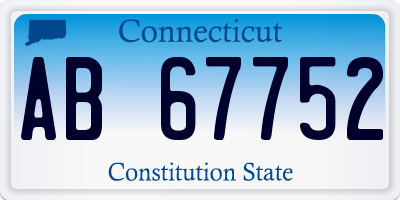 Connecticut

AB 67752

Constitution State